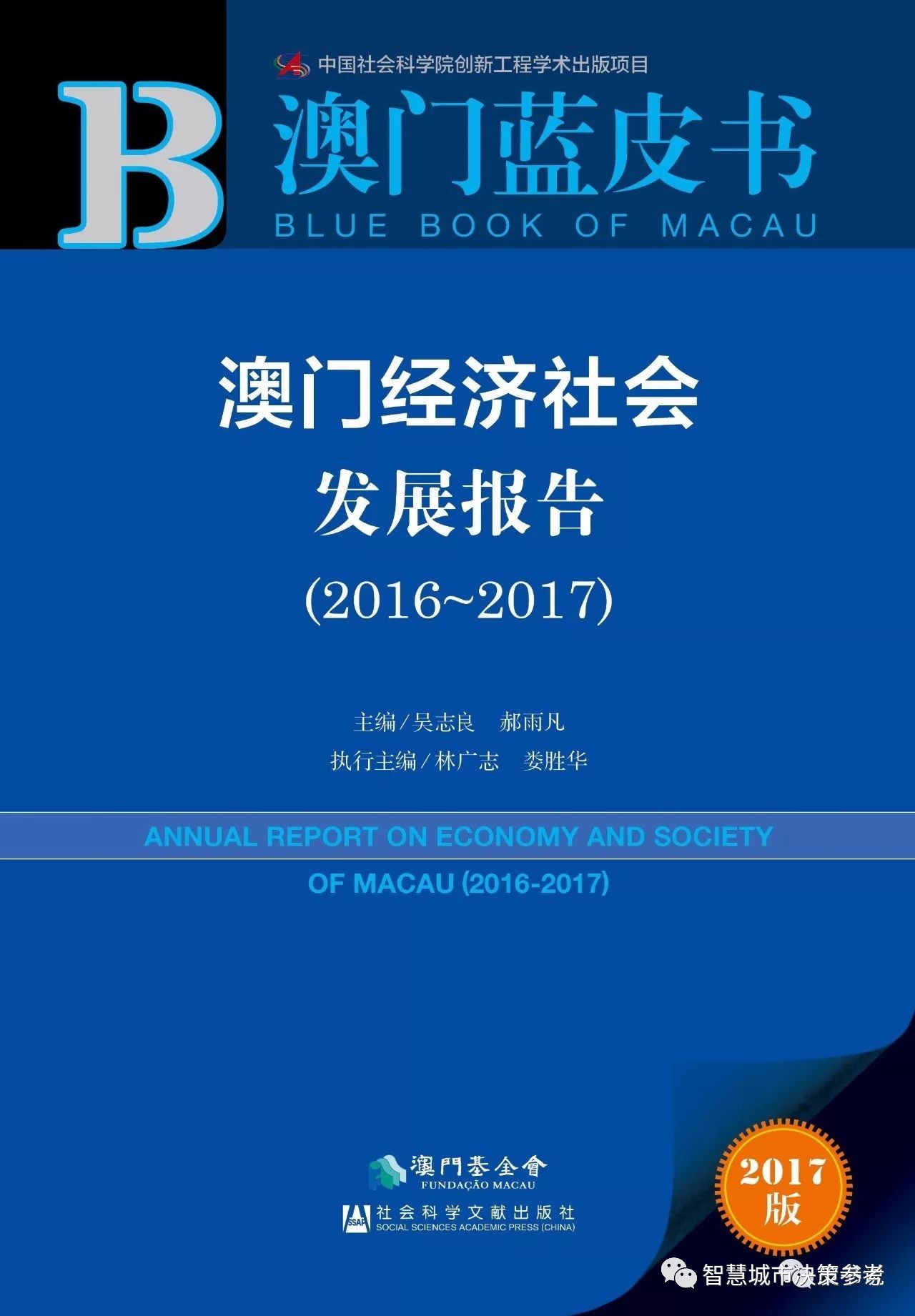 中国社会科学院创新工程学术出版项目

B

澳门蓝皮书

BLUE BOOK OF MACAU

澳门经济社会发展报告

(2016~2017)

主编/吴志良　郝雨凡

执行主编/林广志　娄胜华

ANNUAL REPORT ON ECONOMY AND SOCIETY OF MACAU (2016-2017)

澳門基金會
FUNDAÇÃO MACAU

SSAP 社会科学文献出版社
SOCIAL SCIENCES ACADEMIC PRESS (CHINA)

2017版

智慧城市决策参考